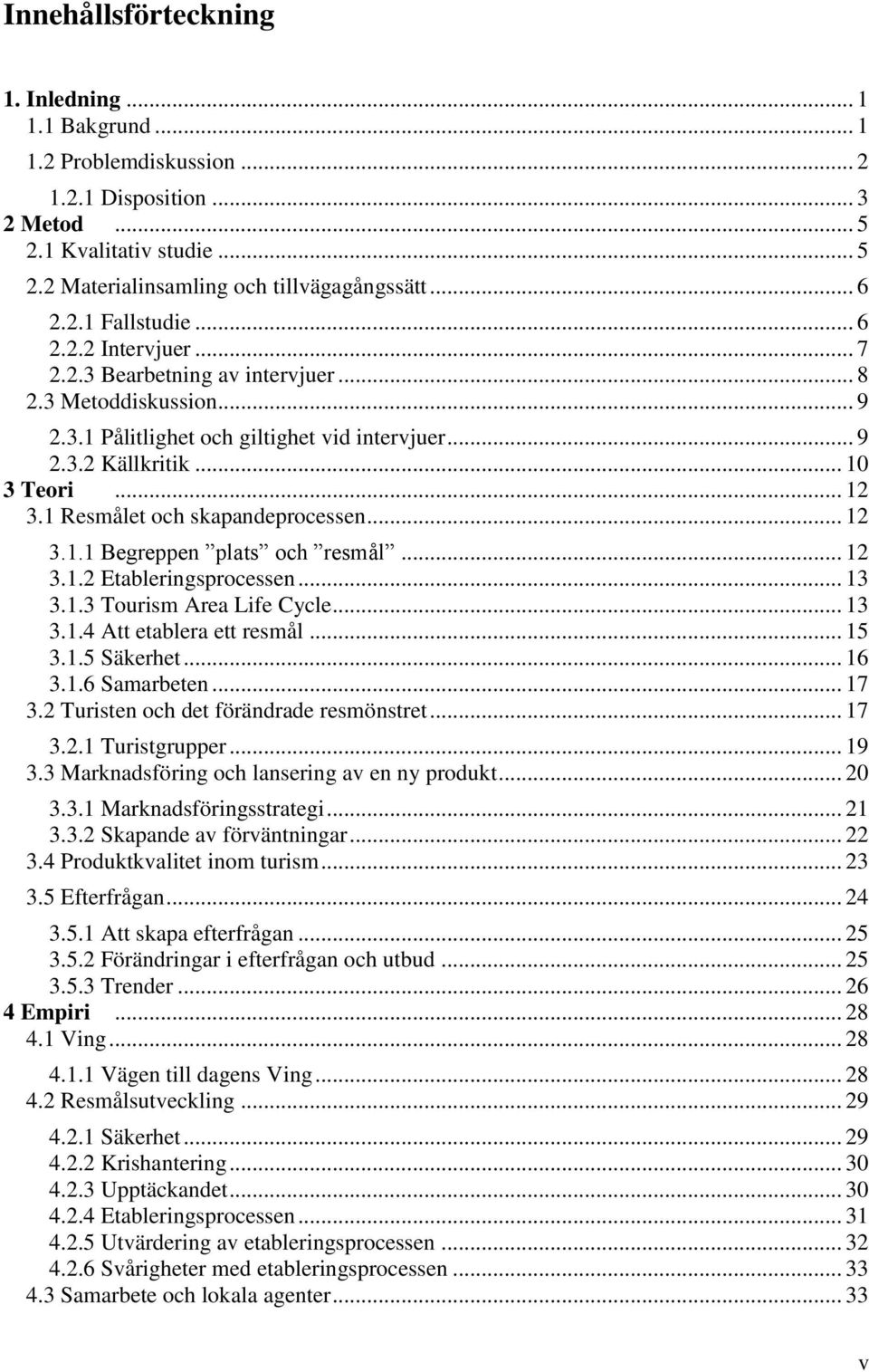 Innehållsförteckning

1. Inledning ... 1
1.1 Bakgrund ... 1
1.2 Problemdiskussion ... 2
1.2.1 Disposition ... 3
2 Metod ... 5
2.1 Kvalitativ studie ... 5
2.2 Materialinsamling och tillvägagångssätt ... 6
2.2.1 Fallstudie ... 6
2.2.2 Intervjuer ... 7
2.2.3 Bearbetning av intervjuer ... 8
2.3 Metoddiskussion ... 9
2.3.1 Pålitlighet och giltighet vid intervjuer ... 9
2.3.2 Källkritik ... 10
3 Teori ... 12
3.1 Resmålet och skapandeprocessen ... 12
3.1.1 Begreppen ”plats” och ”resmål” ... 12
3.1.2 Etableringsprocessen ... 13
3.1.3 Tourism Area Life Cycle ... 13
3.1.4 Att etablera ett resmål ... 15
3.1.5 Säkerhet ... 16
3.1.6 Samarbeten ... 17
3.2 Turisten och det förändrade resmönstret ... 17
3.2.1 Turistgrupper ... 19
3.3 Marknadsföring och lansering av en ny produkt ... 20
3.3.1 Marknadsföringsstrategi ... 21
3.3.2 Skapande av förväntningar ... 22
3.4 Produktkvalitet inom turism ... 23
3.5 Efterfrågan ... 24
3.5.1 Att skapa efterfrågan ... 25
3.5.2 Förändringar i efterfrågan och utbud ... 25
3.5.3 Trender ... 26
4 Empiri ... 28
4.1 Ving ... 28
4.1.1 Vägen till dagens Ving ... 28
4.2 Resmålsutveckling ... 29
4.2.1 Säkerhet ... 29
4.2.2 Krishantering ... 30
4.2.3 Upptäckandet ... 30
4.2.4 Etableringsprocessen ... 31
4.2.5 Utvärdering av etableringsprocessen ... 32
4.2.6 Svårigheter med etableringsprocessen ... 33
4.3 Samarbete och lokala agenter ... 33

v